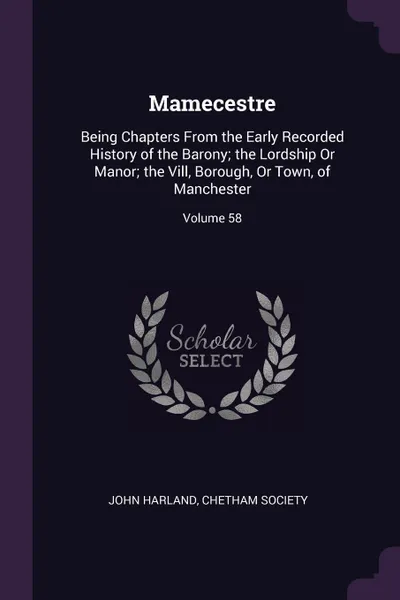 Mamecestre

Being Chapters From the Early Recorded History of the Barony; the Lordship Or Manor; the Vill, Borough, Or Town, of Manchester

Volume 58

Scholar
SELECT

JOHN HARLAND, CHETHAM SOCIETY